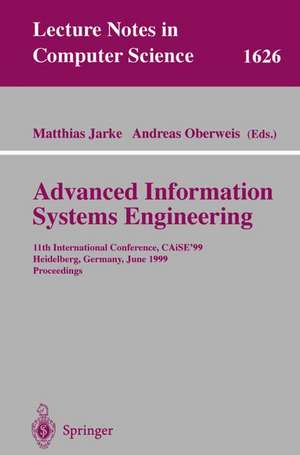 Lecture Notes in Computer Science 1626

Matthias Jarke Andreas Oberweis (Eds.)

Advanced Information Systems Engineering

11th International Conference, CAiSE'99
Heidelberg, Germany, June 1999
Proceedings

Springer